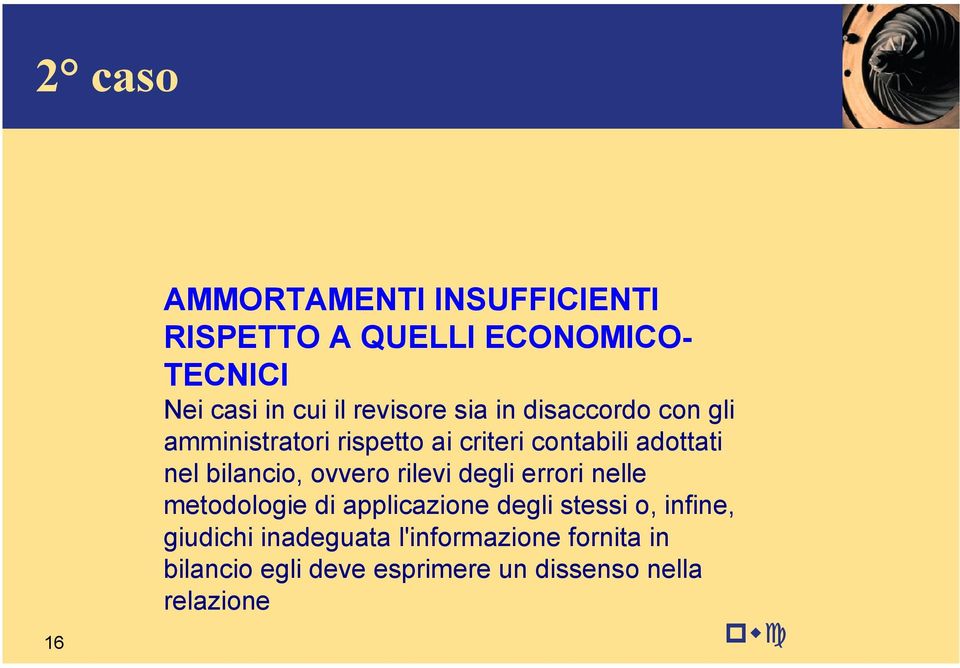 2° caso

AMMORTAMENTI INSUFFICIENTI RISPETTO A QUELLI ECONOMICO-TECNICI

Nei casi in cui il revisore sia in disaccordo con gli amministratori rispetto ai criteri contabili adottati nel bilancio, ovvero rilevi degli errori nelle metodologie di applicazione degli stessi o, infine, giudichi inadeguata l'informazione fornita in bilancio egli deve esprimere un dissenso nella relazione

16

pwc